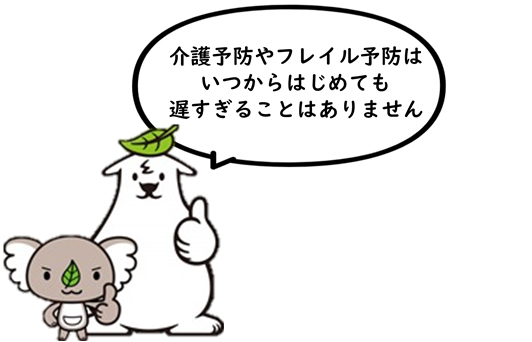 介護予防やフレイル予防は
いつからはじめても
遅すぎることはありません